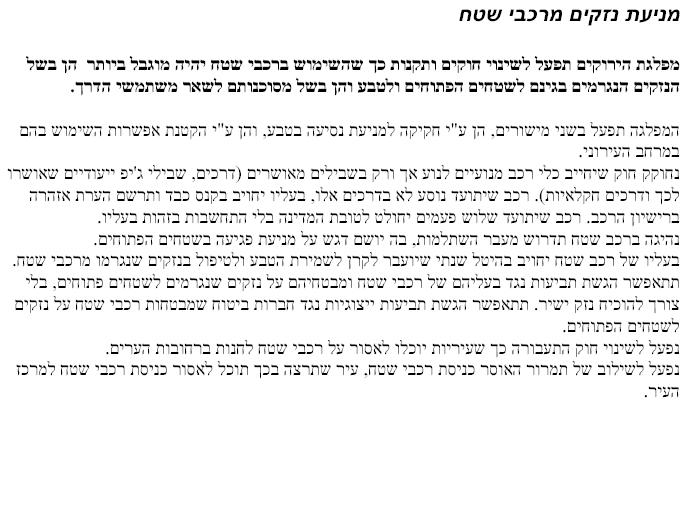 מניעת נזקים מרכבי שטח

מפלגת הירוקים תפעל לשינוי חוקים ותקנות כך שהשימוש ברכבי שטח יהיה מוגבל ביותר הן בשל הנזקים הנגרמים בגינם לשטחים הפתוחים ולטבע והן בשל מסוכנותם לשאר משתמשי הדרך.

המפלגה תפעל בשני מישורים, הן ע"י חקיקה למניעת נסיעה בטבע, והן ע"י הקטנת אפשרות השימוש בהם במרחב העירוני.
נחוקק חוק שיחייב כלי רכב מנועיים לנוע אך ורק בשבילים מאושרים (דרכים, שבילי ג'יפ ייעודיים שאושרו לכך ודרכים חקלאיות). רכב שיתועד נוסע לא בדרכים אלו, בעליו יחויב בקנס כבד ותרשם הערת אזהרה ברישיון הרכב. רכב שיתועד שלוש פעמים יחולט לטובת המדינה בלי התחשבות בזהות בעליו.
נהיגה ברכב שטח תדרוש מעבר השתלמות, בה יושם דגש על מניעת פגיעה בשטחים הפתוחים.
בעליו של רכב שטח יחויב בהיטל שנתי שיועבר לקרן לשמירת הטבע ולטיפול בנזקים שנגרמו מרכבי שטח.
תתאפשר הגשת תביעות נגד בעליהם של רכבי שטח ומבטחיהם על נזקים שנגרמים לשטחים פתוחים, בלי צורך להוכיח נזק ישיר. תתאפשר הגשת תביעות ייצוגיות נגד חברות ביטוח שמבטחות רכבי שטח על נזקים לשטחים הפתוחים.
נפעל לשינוי חוק התעבורה כך שעיריות יוכלו לאסור על רכבי שטח לחנות ברחובות הערים.
נפעל לשילוב של תמרור האוסר כניסת רכבי שטח, עיר שתרצה בכך תוכל לאסור כניסת רכבי שטח למרכז העיר.